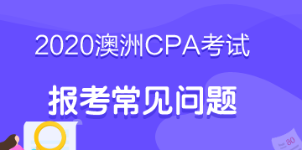 2020澳洲CPA考试

报考常见问题

80